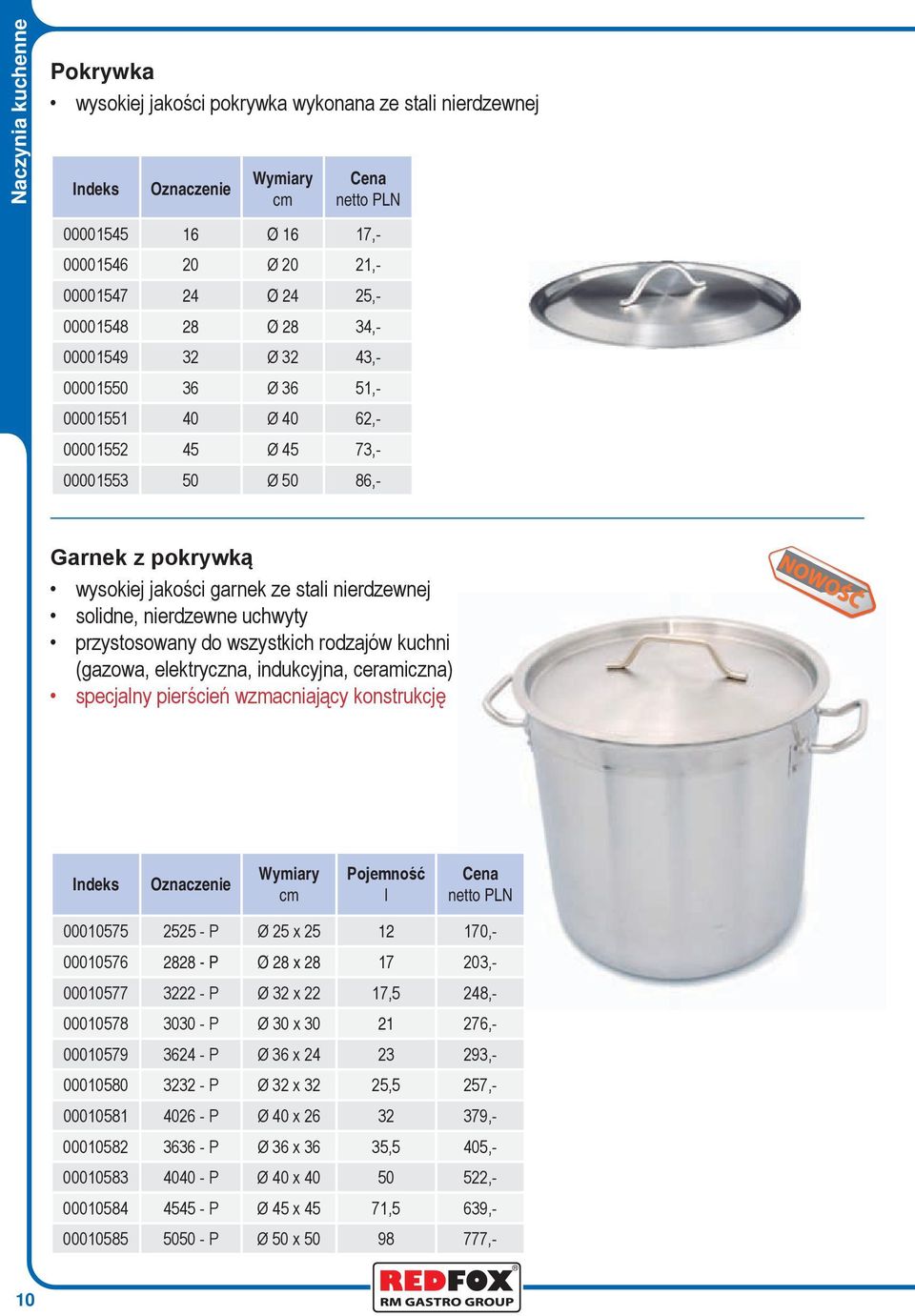 Naczynia kuchenne

Pokrywka
• wysokiej jakości pokrywka wykonana ze stali nierdzewnej

| Indeks | Oznaczenie | Wymiary cm | Cena netto PLN |
|---|---|---|---|
| 00001545 | 16 | Ø 16 | 17,- |
| 00001546 | 20 | Ø 20 | 21,- |
| 00001547 | 24 | Ø 24 | 25,- |
| 00001548 | 28 | Ø 28 | 34,- |
| 00001549 | 32 | Ø 32 | 43,- |
| 00001550 | 36 | Ø 36 | 51,- |
| 00001551 | 40 | Ø 40 | 62,- |
| 00001552 | 45 | Ø 45 | 73,- |
| 00001553 | 50 | Ø 50 | 86,- |

Garnek z pokrywką
• wysokiej jakości garnek ze stali nierdzewnej
• solidne, nierdzewne uchwyty
• przystosowany do wszystkich rodzajów kuchni (gazowa, elektryczna, indukcyjna, ceramiczna)
• specjalny pierścień wzmacniający konstrukcję

NOWOŚĆ

| Indeks | Oznaczenie | Wymiary cm | Pojemność l | Cena netto PLN |
|---|---|---|---|---|
| 00010575 | 2525 - P | Ø 25 x 25 | 12 | 170,- |
| 00010576 | 2828 - P | Ø 28 x 28 | 17 | 203,- |
| 00010577 | 3222 - P | Ø 32 x 22 | 17,5 | 248,- |
| 00010578 | 3030 - P | Ø 30 x 30 | 21 | 276,- |
| 00010579 | 3624 - P | Ø 36 x 24 | 23 | 293,- |
| 00010580 | 3232 - P | Ø 32 x 32 | 25,5 | 257,- |
| 00010581 | 4026 - P | Ø 40 x 26 | 32 | 379,- |
| 00010582 | 3636 - P | Ø 36 x 36 | 35,5 | 405,- |
| 00010583 | 4040 - P | Ø 40 x 40 | 50 | 522,- |
| 00010584 | 4545 - P | Ø 45 x 45 | 71,5 | 639,- |
| 00010585 | 5050 - P | Ø 50 x 50 | 98 | 777,- |

10

REDFOX®
RM GASTRO GROUP